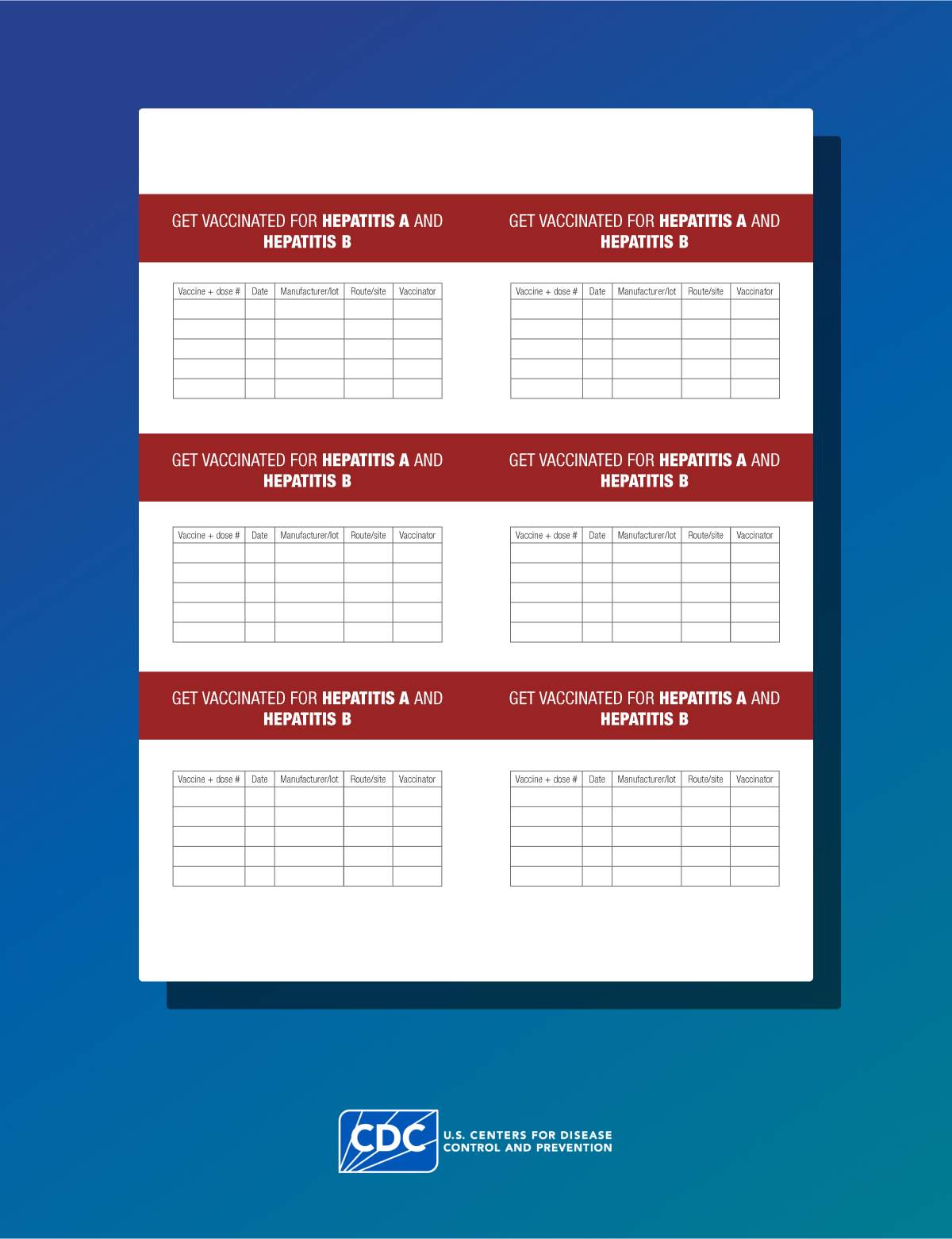 GET VACCINATED FOR HEPATITIS A AND HEPATITIS B

| Vaccine + dose # | Date | Manufacturer/lot | Route/site | Vaccinator |
|---|---|---|---|---|
| | | | | |
| | | | | |
| | | | | |
| | | | | |
| | | | | |

GET VACCINATED FOR HEPATITIS A AND HEPATITIS B

| Vaccine + dose # | Date | Manufacturer/lot | Route/site | Vaccinator |
|---|---|---|---|---|
| | | | | |
| | | | | |
| | | | | |
| | | | | |
| | | | | |

GET VACCINATED FOR HEPATITIS A AND HEPATITIS B

| Vaccine + dose # | Date | Manufacturer/lot | Route/site | Vaccinator |
|---|---|---|---|---|
| | | | | |
| | | | | |
| | | | | |
| | | | | |
| | | | | |

GET VACCINATED FOR HEPATITIS A AND HEPATITIS B

| Vaccine + dose # | Date | Manufacturer/lot | Route/site | Vaccinator |
|---|---|---|---|---|
| | | | | |
| | | | | |
| | | | | |
| | | | | |
| | | | | |

GET VACCINATED FOR HEPATITIS A AND HEPATITIS B

| Vaccine + dose # | Date | Manufacturer/lot | Route/site | Vaccinator |
|---|---|---|---|---|
| | | | | |
| | | | | |
| | | | | |
| | | | | |
| | | | | |

GET VACCINATED FOR HEPATITIS A AND HEPATITIS B

| Vaccine + dose # | Date | Manufacturer/lot | Route/site | Vaccinator |
|---|---|---|---|---|
| | | | | |
| | | | | |
| | | | | |
| | | | | |
| | | | | |

CDC
U.S. CENTERS FOR DISEASE
CONTROL AND PREVENTION